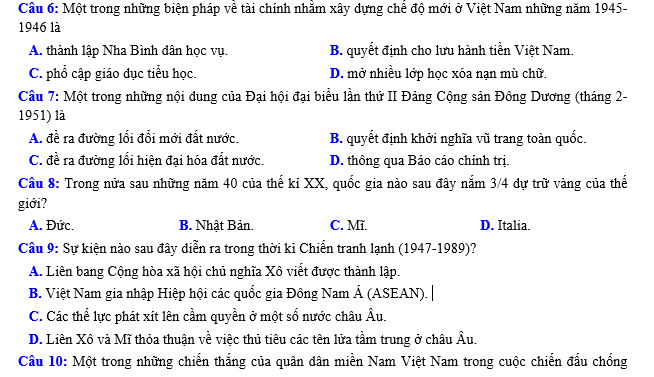 Câu 6: Một trong những biện pháp về tài chính nhằm xây dựng chế độ mới ở Việt Nam những năm 1945-1946 là

A. thành lập Nha Bình dân học vụ.
B. quyết định cho lưu hành tiền Việt Nam.
C. phổ cập giáo dục tiểu học.
D. mở nhiều lớp học xóa nạn mù chữ.

Câu 7: Một trong những nội dung của Đại hội đại biểu lần thứ II Đảng Cộng sản Đông Dương (tháng 2-1951) là

A. đề ra đường lối đổi mới đất nước.
B. quyết định khởi nghĩa vũ trang toàn quốc.
C. đề ra đường lối hiện đại hóa đất nước.
D. thông qua Báo cáo chính trị.

Câu 8: Trong nửa sau những năm 40 của thế kỉ XX, quốc gia nào sau đây nắm 3/4 dự trữ vàng của thế giới?

A. Đức.
B. Nhật Bản.
C. Mĩ.
D. Italia.

Câu 9: Sự kiện nào sau đây diễn ra trong thời kì Chiến tranh lạnh (1947-1989)?

A. Liên bang Cộng hòa xã hội chủ nghĩa Xô viết được thành lập.
B. Việt Nam gia nhập Hiệp hội các quốc gia Đông Nam Á (ASEAN).
C. Các thế lực phát xít lên cầm quyền ở một số nước châu Âu.
D. Liên Xô và Mĩ thỏa thuận về việc thủ tiêu các tên lửa tầm trung ở châu Âu.

Câu 10: Một trong những chiến thắng của quân dân miền Nam Việt Nam trong cuộc chiến đấu chống